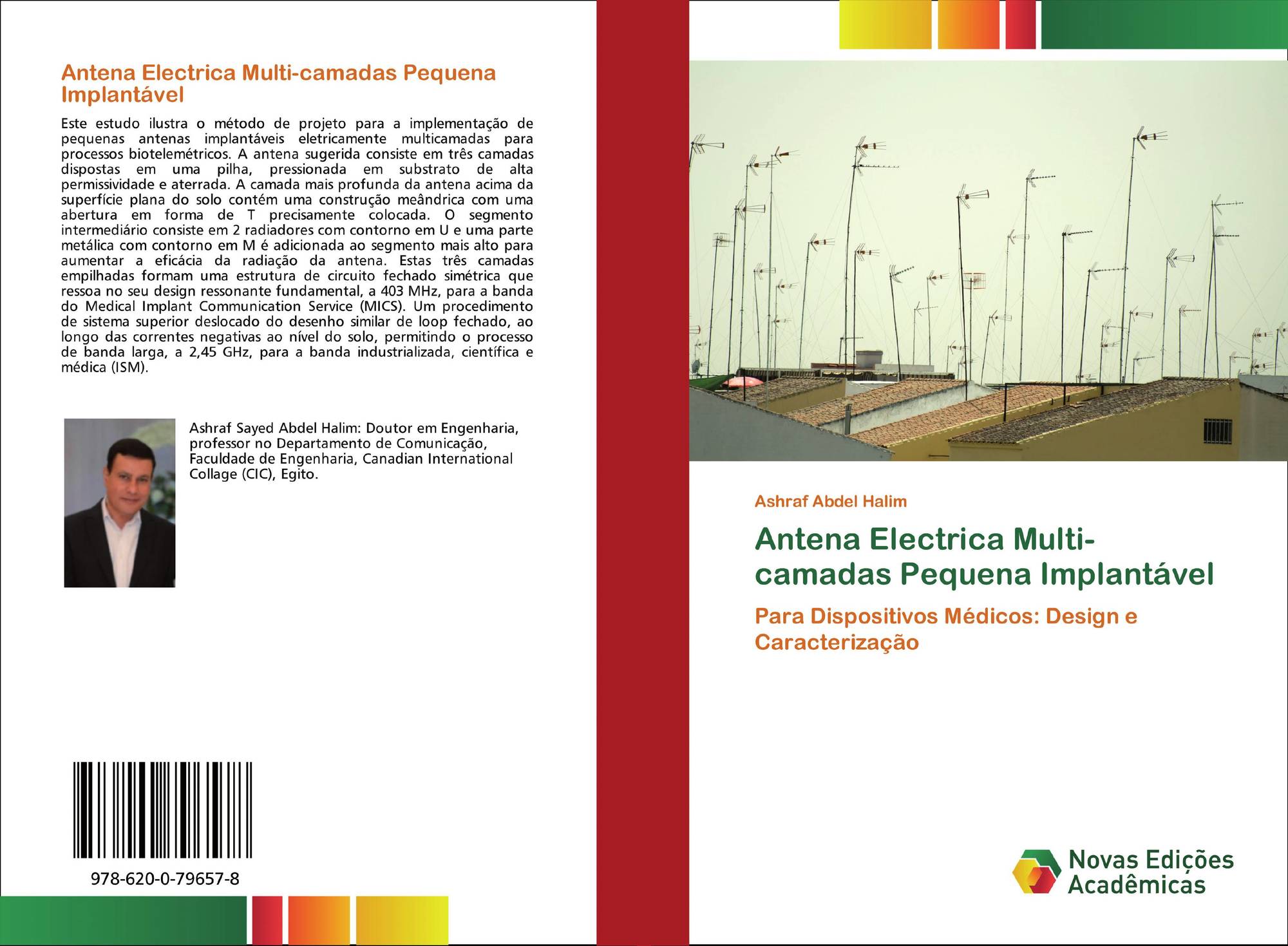 Antena Electrica Multi-camadas Pequena Implantável

Este estudo ilustra o método de projeto para a implementação de pequenas antenas implantáveis eletricamente multicamadas para processos biotelemétricos. A antena sugerida consiste em três camadas dispostas em uma pilha, pressionada em substrato de alta permissividade e aterrada. A camada mais profunda da antena acima da superfície plana do solo contém uma construção meândrica com uma abertura em forma de T precisamente colocada. O segmento intermediário consiste em 2 radiadores com contorno em U e uma parte metálica com contorno em M é adicionada ao segmento mais alto para aumentar a eficácia da radiação da antena. Estas três camadas empilhadas formam uma estrutura de circuito fechado simétrica que ressoa no seu design ressonante fundamental, a 403 MHz, para a banda do Medical Implant Communication Service (MICS). Um procedimento de sistema superior deslocado do desenho similar de loop fechado, ao longo das correntes negativas ao nível do solo, permitindo o processo de banda larga, a 2,45 GHz, para a banda industrializada, científica e médica (ISM).

Ashraf Sayed Abdel Halim: Doutor em Engenharia, professor no Departamento de Comunicação, Faculdade de Engenharia, Canadian International Collage (CIC), Egito.

978-620-0-79657-8

Ashraf Abdel Halim

Antena Electrica Multi-camadas Pequena Implantável

Para Dispositivos Médicos: Design e Caracterização

Novas Edições Acadêmicas